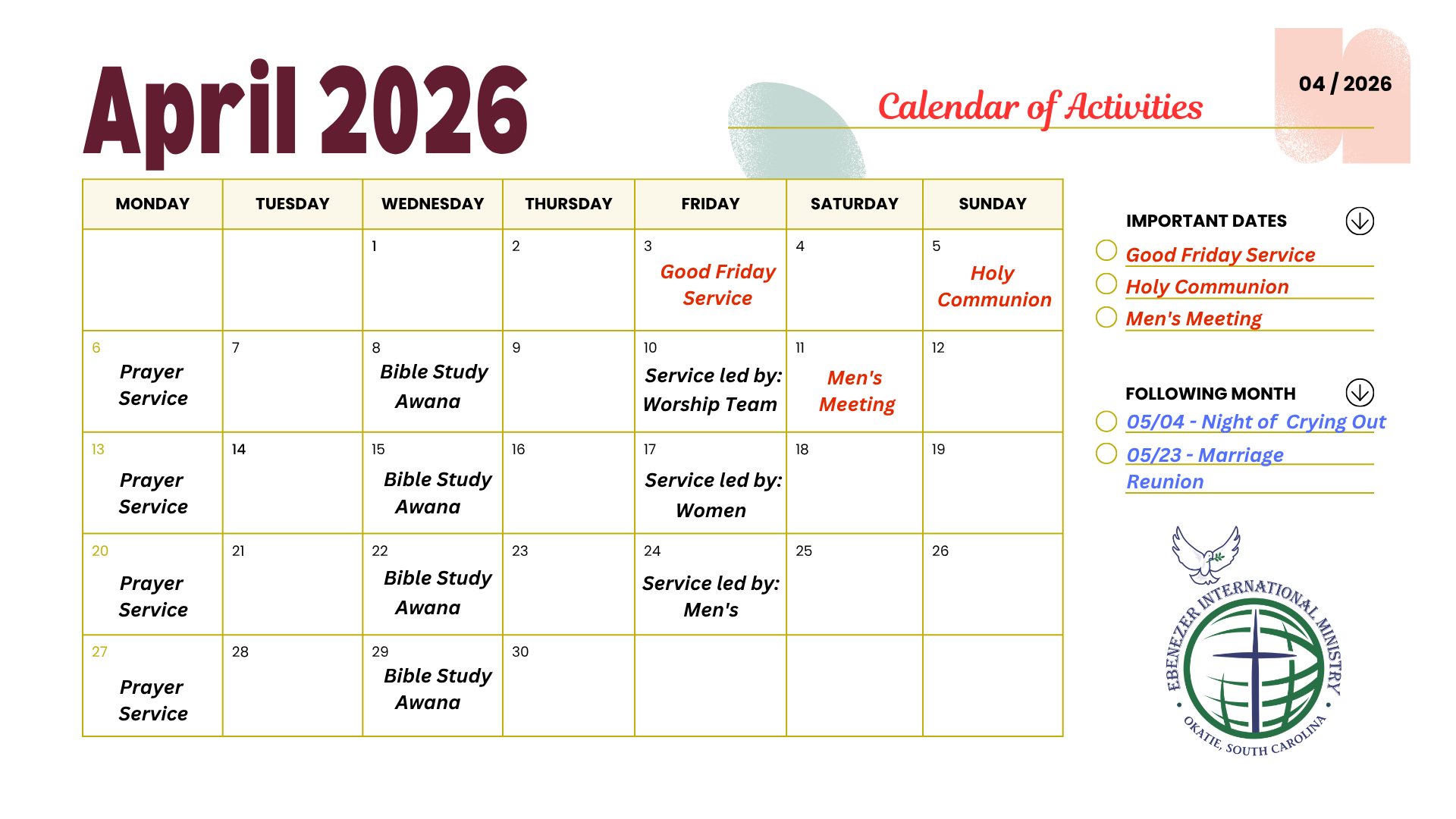 April 2026

Calendar of Activities

04 / 2026

| MONDAY | TUESDAY | WEDNESDAY | THURSDAY | FRIDAY | SATURDAY | SUNDAY |
|---|---|---|---|---|---|---|
| | | 1 | 2 | 3 Good Friday Service | 4 | 5 Holy Communion |
| 6 Prayer Service | 7 | 8 Bible Study Awana | 9 | 10 Service led by: Worship Team | 11 Men's Meeting | 12 |
| 13 Prayer Service | 14 | 15 Bible Study Awana | 16 | 17 Service led by: Women | 18 | 19 |
| 20 Prayer Service | 21 | 22 Bible Study Awana | 23 | 24 Service led by: Men's | 25 | 26 |
| 27 Prayer Service | 28 | 29 Bible Study Awana | 30 | | | |

IMPORTANT DATES
Good Friday Service
Holy Communion
Men's Meeting

FOLLOWING MONTH
05/04 - Night of Crying Out
05/23 - Marriage Reunion

EBENEZER INTERNATIONAL MINISTRY
OKATIE, SOUTH CAROLINA